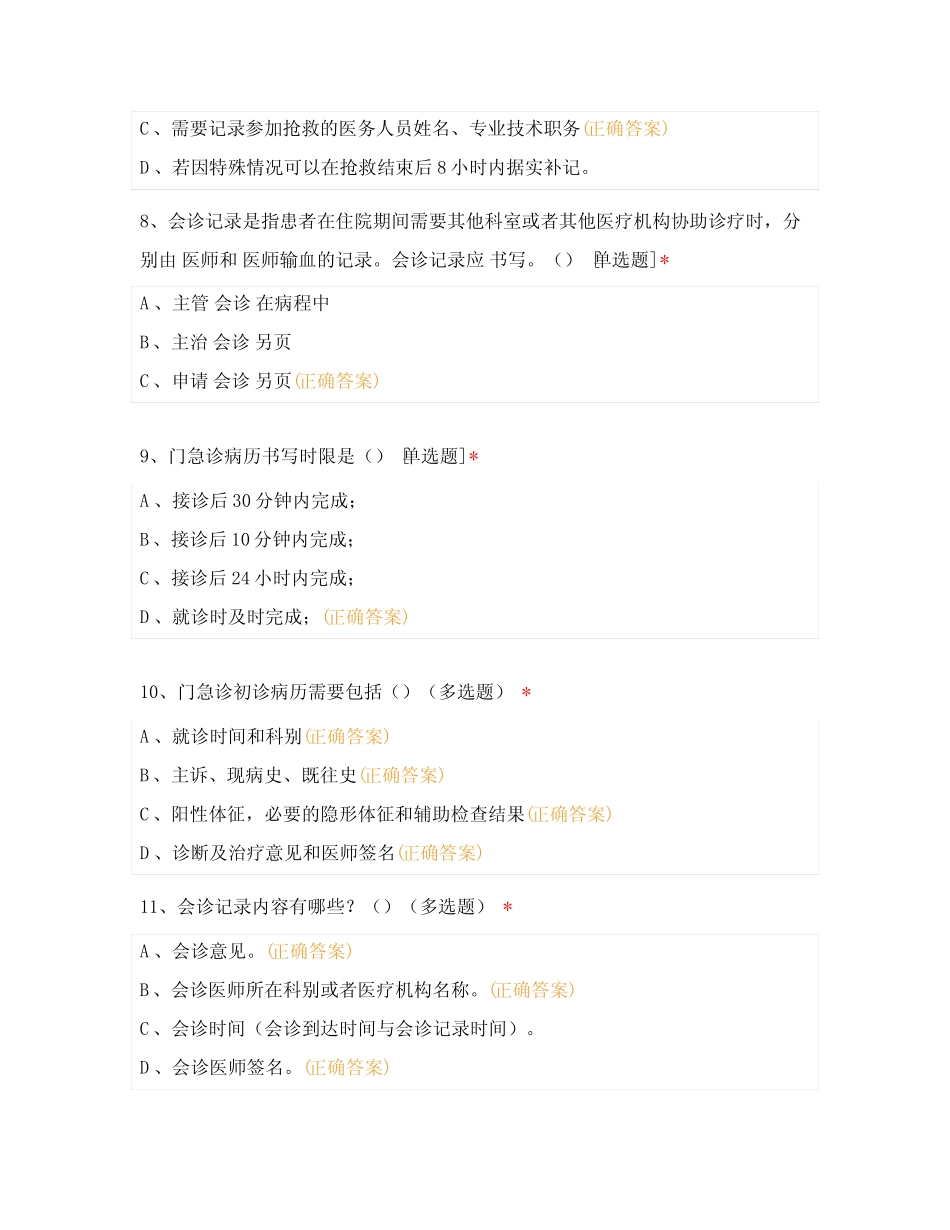 C、需要记录参加抢救的医务人员姓名、专业技术职务(正确答案)

D、若因特殊情况可以在抢救结束后 8 小时内据实补记。

8、会诊记录是指患者在住院期间需要其他科室或者其他医疗机构协助诊疗时，分别由 医师和 医师输血的记录。会诊记录应 书写。（） [单选题]*

A、主管 会诊 在病程中

B、主治 会诊 另页

C、申请 会诊 另页(正确答案)

9、门急诊病历书写时限是（） [单选题]*

A、接诊后 30 分钟内完成；

B、接诊后 10 分钟内完成；

C、接诊后 24 小时内完成；

D、就诊时及时完成；(正确答案)

10、门急诊初诊病历需要包括（）（多选题） *

A、就诊时间和科别(正确答案)

B、主诉、现病史、既往史(正确答案)

C、阳性体征，必要的隐形体征和辅助检查结果(正确答案)

D、诊断及治疗意见和医师签名(正确答案)

11、会诊记录内容有哪些？（）（多选题） *

A、会诊意见。(正确答案)

B、会诊医师所在科别或者医疗机构名称。(正确答案)

C、会诊时间（会诊到达时间与会诊记录时间）。

D、会诊医师签名。(正确答案)